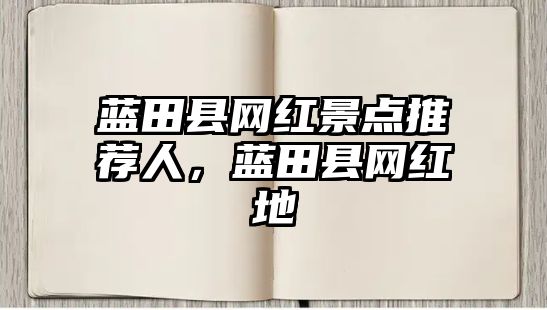 蓝田县网红景点推荐人，蓝田县网红地